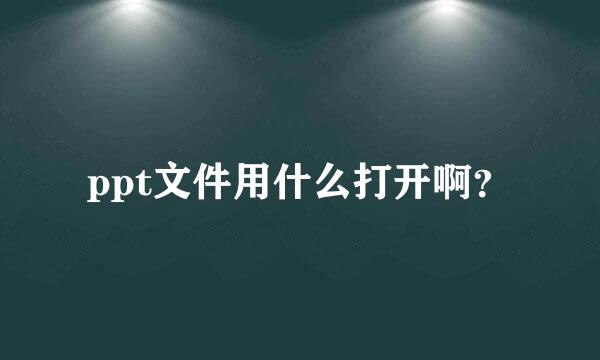 ppt文件用什么打开啊？